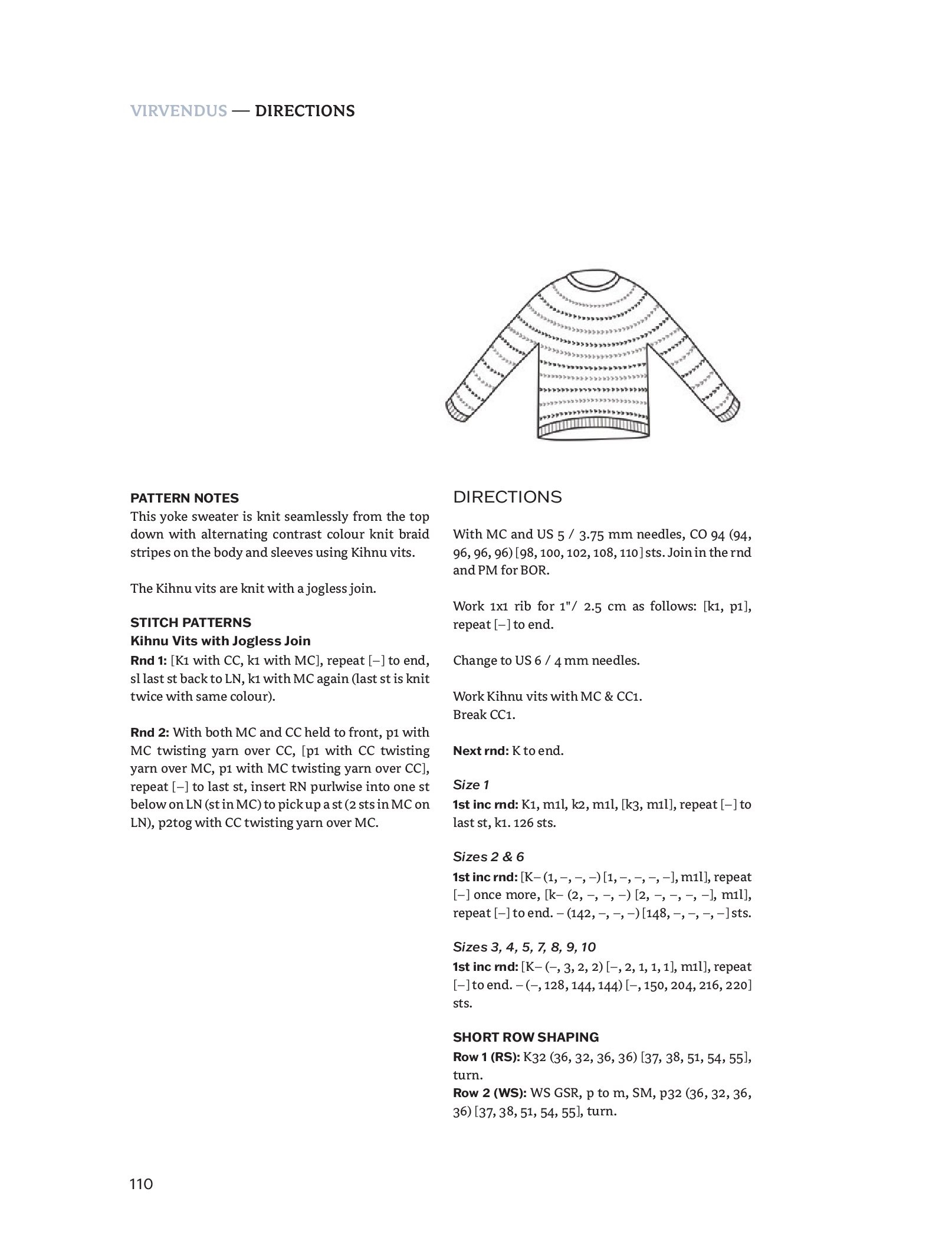 VIRVENDUS — DIRECTIONS

PATTERN NOTES
This yoke sweater is knit seamlessly from the top down with alternating contrast colour knit braid stripes on the body and sleeves using Kihnu vits.

The Kihnu vits are knit with a jogless join.

STITCH PATTERNS
Kihnu Vits with Jogless Join
Rnd 1: [K1 with CC, k1 with MC], repeat [–] to end, sl last st back to LN, k1 with MC again (last st is knit twice with same colour).

Rnd 2: With both MC and CC held to front, p1 with MC twisting yarn over CC, [p1 with CC twisting yarn over MC, p1 with MC twisting yarn over CC], repeat [–] to last st, insert RN purlwise into one st below on LN (st in MC) to pick up a st (2 sts in MC on LN), p2tog with CC twisting yarn over MC.

DIRECTIONS

With MC and US 5 / 3.75 mm needles, CO 94 (94, 96, 96, 96) [98, 100, 102, 108, 110] sts. Join in the rnd and PM for BOR.

Work 1x1 rib for 1"/ 2.5 cm as follows: [k1, p1], repeat [–] to end.

Change to US 6 / 4 mm needles.

Work Kihnu vits with MC & CC1.
Break CC1.

Next rnd: K to end.

Size 1
1st inc rnd: K1, m1l, k2, m1l, [k3, m1l], repeat [–] to last st, k1. 126 sts.

Sizes 2 & 6
1st inc rnd: [K– (1, –, –, –) [1, –, –, –, –], m1l], repeat [–] once more, [k– (2, –, –, –) [2, –, –, –, –], m1l], repeat [–] to end. – (142, –, –, –) [148, –, –, –, –] sts.

Sizes 3, 4, 5, 7, 8, 9, 10
1st inc rnd: [K– (–, 3, 2, 2) [–, 2, 1, 1, 1], m1l], repeat [–] to end. – (–, 128, 144, 144) [–, 150, 204, 216, 220] sts.

SHORT ROW SHAPING
Row 1 (RS): K32 (36, 32, 36, 36) [37, 38, 51, 54, 55], turn.
Row 2 (WS): WS GSR, p to m, SM, p32 (36, 32, 36, 36) [37, 38, 51, 54, 55], turn.

110